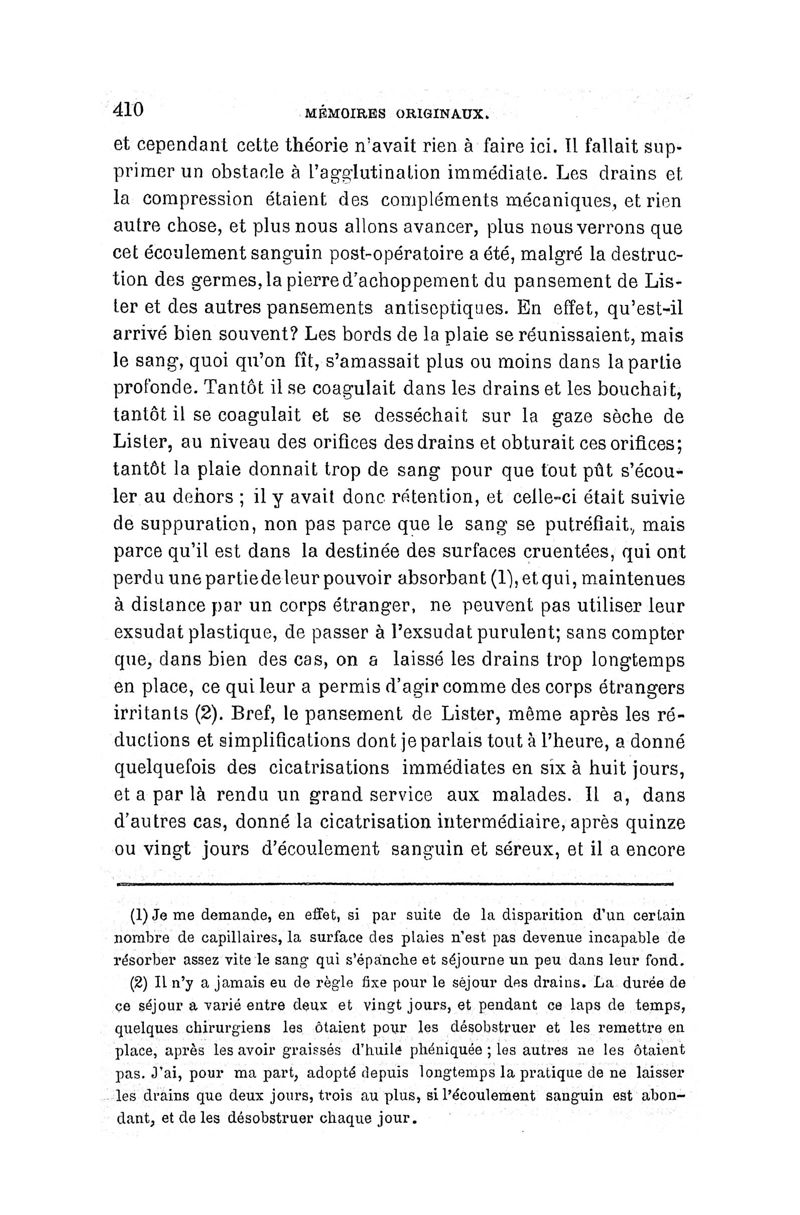 410 MÉMOIRES ORIGINAUX.

et cependant cette théorie n'avait rien à faire ici. Il fallait supprimer un obstacle à l'agglutination immédiate. Les drains et la compression étaient des compléments mécaniques, et rien autre chose, et plus nous allons avancer, plus nous verrons que cet écoulement sanguin post-opératoire a été, malgré la destruction des germes, la pierre d'achoppement du pansement de Lister et des autres pansements antiseptiques. En effet, qu'est-il arrivé bien souvent? Les bords de la plaie se réunissaient, mais le sang, quoi qu'on fît, s'amassait plus ou moins dans la partie profonde. Tantôt il se coagulait dans les drains et les bouchait, tantôt il se coagulait et se desséchait sur la gaze sèche de Lister, au niveau des orifices des drains et obturait ces orifices; tantôt la plaie donnait trop de sang pour que tout pût s'écouler au dehors ; il y avait donc rétention, et celle-ci était suivie de suppuration, non pas parce que le sang se putréfiait, mais parce qu'il est dans la destinée des surfaces cruentées, qui ont perdu une partie de leur pouvoir absorbant (1), et qui, maintenues à distance par un corps étranger, ne peuvent pas utiliser leur exsudat plastique, de passer à l'exsudat purulent; sans compter que, dans bien des cas, on a laissé les drains trop longtemps en place, ce qui leur a permis d'agir comme des corps étrangers irritants (2). Bref, le pansement de Lister, même après les réductions et simplifications dont je parlais tout à l'heure, a donné quelquefois des cicatrisations immédiates en six à huit jours, et a par là rendu un grand service aux malades. Il a, dans d'autres cas, donné la cicatrisation intermédiaire, après quinze ou vingt jours d'écoulement sanguin et séreux, et il a encore

(1) Je me demande, en effet, si par suite de la disparition d'un certain nombre de capillaires, la surface des plaies n'est pas devenue incapable de résorber assez vite le sang qui s'épanche et séjourne un peu dans leur fond.

(2) Il n'y a jamais eu de règle fixe pour le séjour des drains. La durée de ce séjour a varié entre deux et vingt jours, et pendant ce laps de temps, quelques chirurgiens les ôtaient pour les désobstruer et les remettre en place, après les avoir graissés d'huile phéniquée ; les autres ne les ôtaient pas. J'ai, pour ma part, adopté depuis longtemps la pratique de ne laisser les drains que deux jours, trois au plus, si l'écoulement sanguin est abondant, et de les désobstruer chaque jour.